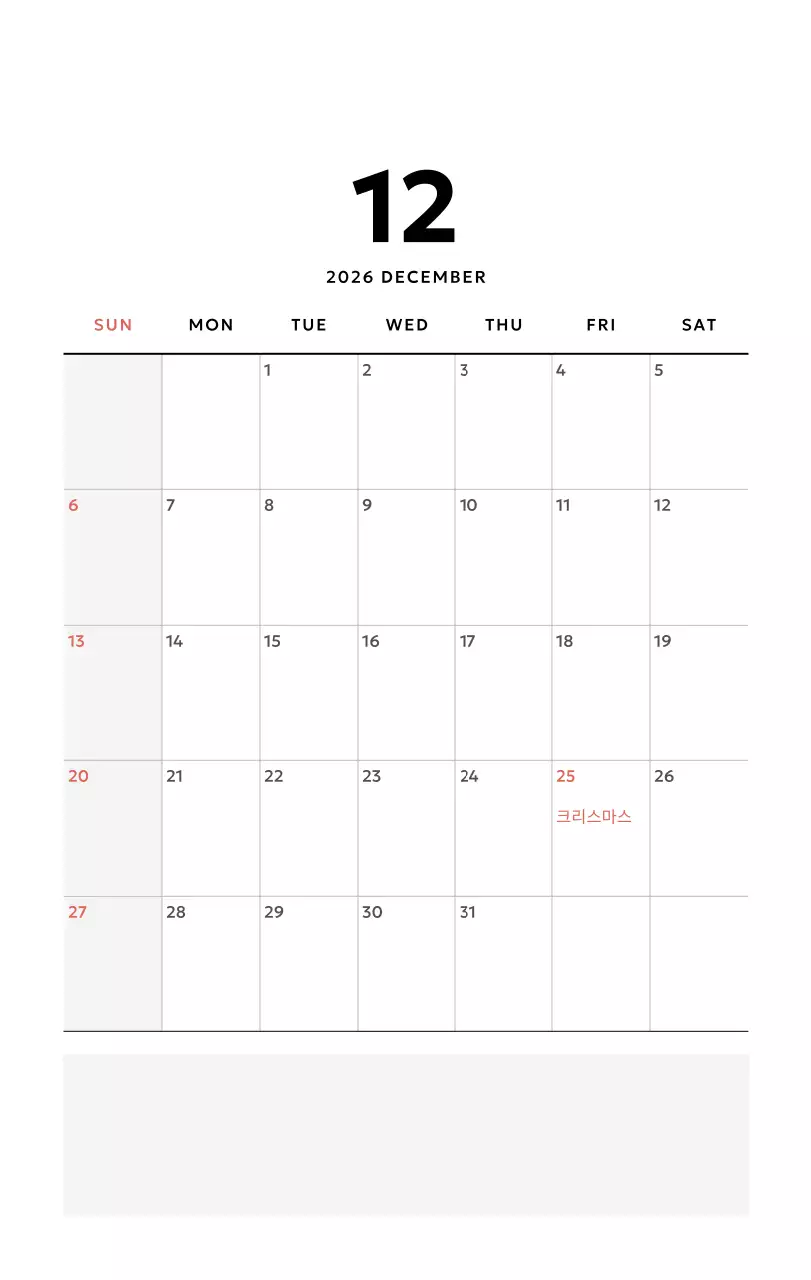 12

2026 DECEMBER

| SUN | MON | TUE | WED | THU | FRI | SAT |
|---|---|---|---|---|---|---|
| | | 1 | 2 | 3 | 4 | 5 |
| 6 | 7 | 8 | 9 | 10 | 11 | 12 |
| 13 | 14 | 15 | 16 | 17 | 18 | 19 |
| 20 | 21 | 22 | 23 | 24 | 25 크리스마스 | 26 |
| 27 | 28 | 29 | 30 | 31 | | |